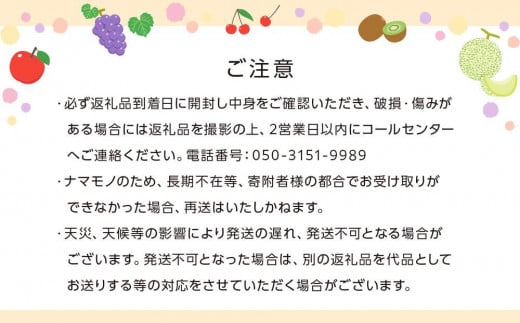 ご注意

・必ず返礼品到着日に開封し中身をご確認いただき、破損・傷みがある場合には返礼品を撮影の上、2営業日以内にコールセンターへご連絡ください。電話番号：050-3151-9989

・ナマモノのため、長期不在等、寄附者様の都合でお受け取りができなかった場合、再送はいたしかねます。

・天災、天候等の影響により発送の遅れ、発送不可となる場合がございます。発送不可となった場合は、別の返礼品を代品としてお送りする等の対応をさせていただく場合がございます。